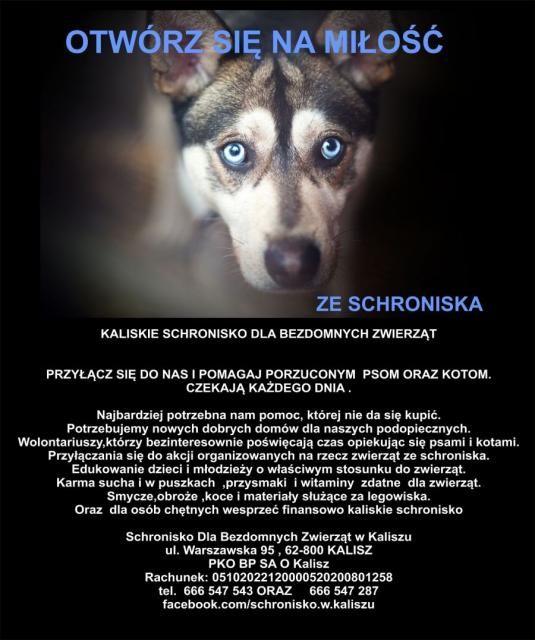 OTWÓRZ SIĘ NA MIŁOŚĆ

ZE SCHRONISKA

KALISKIE SCHRONISKO DLA BEZDOMNYCH ZWIERZĄT

PRZYŁĄCZ SIĘ DO NAS I POMAGAJ PORZUCONYM PSOM ORAZ KOTOM.
CZEKAJĄ KAŻDEGO DNIA .

Najbardziej potrzebna nam pomoc, której nie da się kupić.
Potrzebujemy nowych dobrych domów dla naszych podopiecznych.
Wolontariuszy,którzy bezinteresownie poświęcają czas opiekując się psami i kotami.
Przyłączania się do akcji organizowanych na rzecz zwierząt ze schroniska.
Edukowanie dzieci i młodzieży o właściwym stosunku do zwierząt.
Karma sucha i w puszkach ,przysmaki i witaminy zdatne dla zwierząt.
Smycze,obroże ,koce i materiały służące za legowiska.
Oraz dla osób chętnych wesprzeć finansowo kaliskie schronisko

Schronisko Dla Bezdomnych Zwierząt w Kaliszu
ul. Warszawska 95 , 62-800 KALISZ
PKO BP SA O Kalisz
Rachunek: 05102022120000520200801258
tel. 666 547 543 ORAZ 666 547 287
facebook.com/schronisko.w.kaliszu